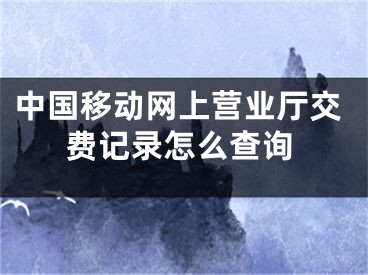 中国移动网上营业厅交费记录怎么查询